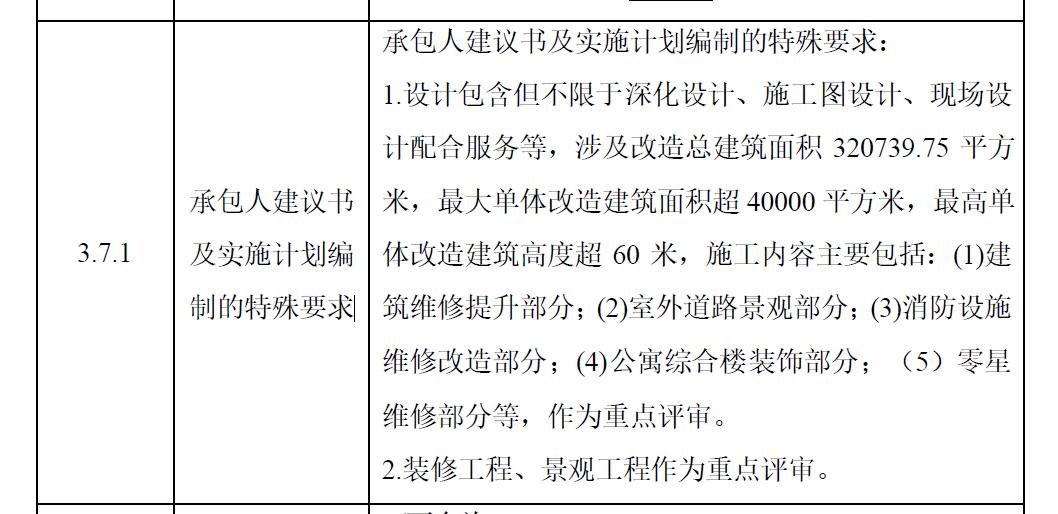 | 3.7.1 | 承包人建议书及实施计划编制的特殊要求 | 承包人建议书及实施计划编制的特殊要求：<br>1.设计包含但不限于深化设计、施工图设计、现场设计配合服务等，涉及改造总建筑面积 320739.75 平方米，最大单体改造建筑面积超 40000 平方米，最高单体改造建筑高度超 60 米，施工内容主要包括：(1)建筑维修提升部分；(2)室外道路景观部分；(3)消防设施维修改造部分；(4)公寓综合楼装饰部分；（5）零星维修部分等，作为重点评审。<br>2.装修工程、景观工程作为重点评审。 |